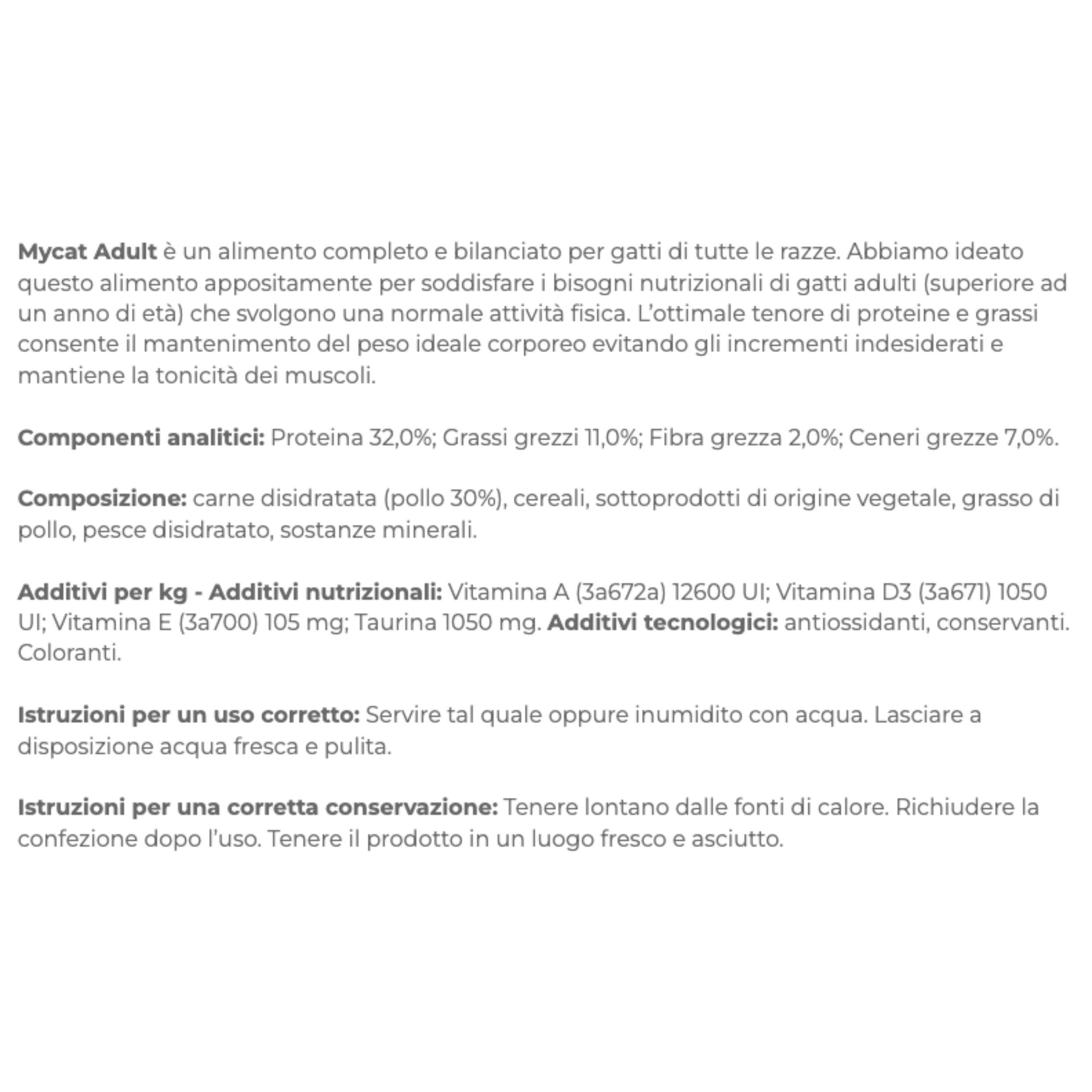 Mycat Adult è un alimento completo e bilanciato per gatti di tutte le razze. Abbiamo ideato questo alimento appositamente per soddisfare i bisogni nutrizionali di gatti adulti (superiore ad un anno di età) che svolgono una normale attività fisica. L'ottimale tenore di proteine e grassi consente il mantenimento del peso ideale corporeo evitando gli incrementi indesiderati e mantiene la tonicità dei muscoli.

Componenti analitici: Proteina 32,0%; Grassi grezzi 11,0%; Fibra grezza 2,0%; Ceneri grezze 7,0%.

Composizione: carne disidratata (pollo 30%), cereali, sottoprodotti di origine vegetale, grasso di pollo, pesce disidratato, sostanze minerali.

Additivi per kg - Additivi nutrizionali: Vitamina A (3a672a) 12600 UI; Vitamina D3 (3a671) 1050 UI; Vitamina E (3a700) 105 mg; Taurina 1050 mg. Additivi tecnologici: antiossidanti, conservanti. Coloranti.

Istruzioni per un uso corretto: Servire tal quale oppure inumidito con acqua. Lasciare a disposizione acqua fresca e pulita.

Istruzioni per una corretta conservazione: Tenere lontano dalle fonti di calore. Richiudere la confezione dopo l'uso. Tenere il prodotto in un luogo fresco e asciutto.